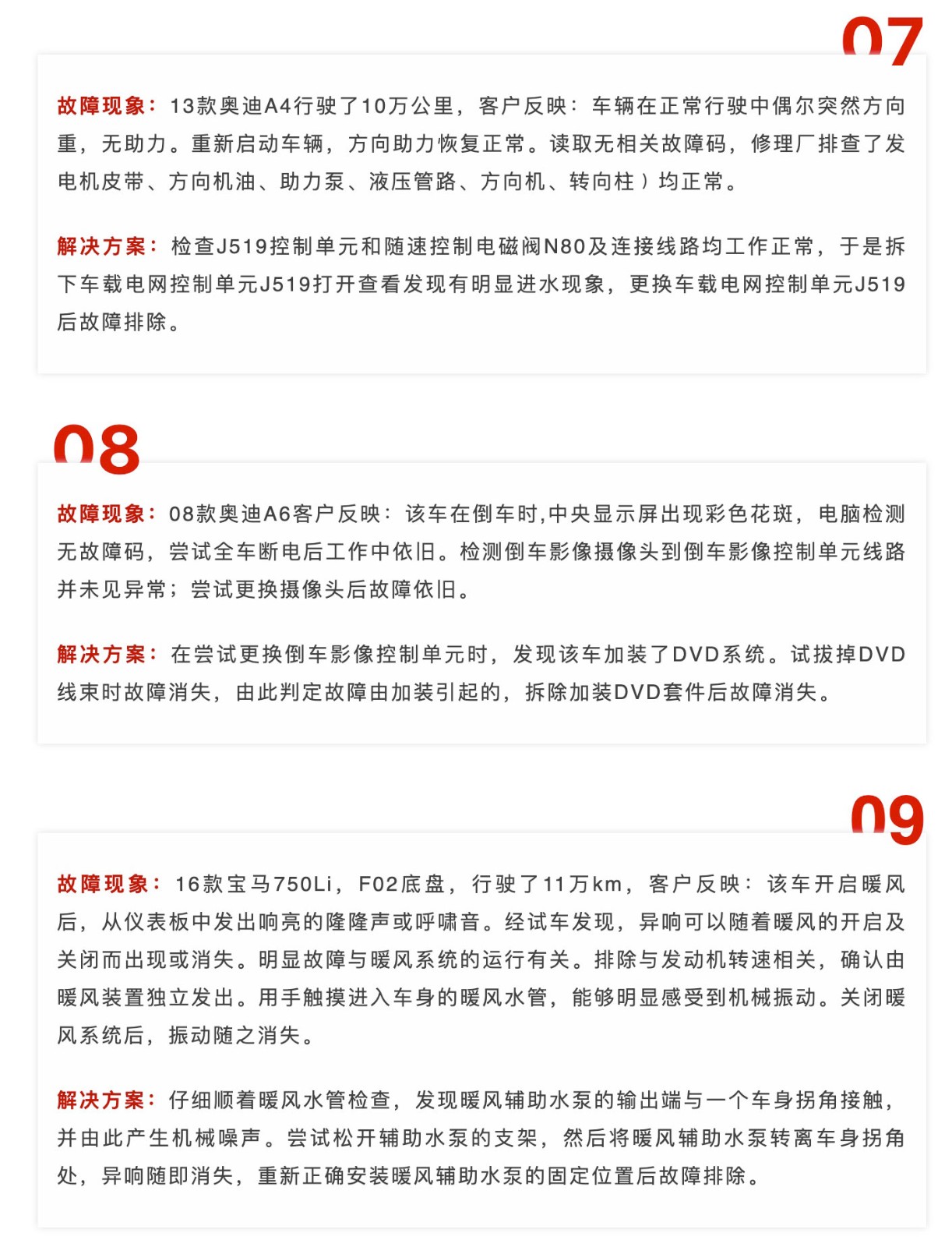 07

故障现象：13款奥迪A4行驶了10万公里，客户反映：车辆在正常行驶中偶尔突然方向重，无助力。重新启动车辆，方向助力恢复正常。读取无相关故障码，修理厂排查了发电机皮带、方向机油、助力泵、液压管路、方向机、转向柱）均正常。

解决方案：检查J519控制单元和随速控制电磁阀N80及连接线路均工作正常，于是拆下车载电网控制单元J519打开查看发现有明显进水现象，更换车载电网控制单元J519后故障排除。

08

故障现象：08款奥迪A6客户反映：该车在倒车时,中央显示屏出现彩色花斑，电脑检测无故障码，尝试全车断电后工作中依旧。检测倒车影像摄像头到倒车影像控制单元线路并未见异常；尝试更换摄像头后故障依旧。

解决方案：在尝试更换倒车影像控制单元时，发现该车加装了DVD系统。试拔掉DVD线束时故障消失，由此判定故障由加装引起的，拆除加装DVD套件后故障消失。

09

故障现象：16款宝马750Li，F02底盘，行驶了11万km，客户反映：该车开启暖风后，从仪表板中发出响亮的隆隆声或呼啸音。经试车发现，异响可以随着暖风的开启及关闭而出现或消失。明显故障与暖风系统的运行有关。排除与发动机转速相关，确认由暖风装置独立发出。用手触摸进入车身的暖风水管，能够明显感受到机械振动。关闭暖风系统后，振动随之消失。

解决方案：仔细顺着暖风水管检查，发现暖风辅助水泵的输出端与一个车身拐角接触，并由此产生机械噪声。尝试松开辅助水泵的支架，然后将暖风辅助水泵转离车身拐角处，异响随即消失，重新正确安装暖风辅助水泵的固定位置后故障排除。